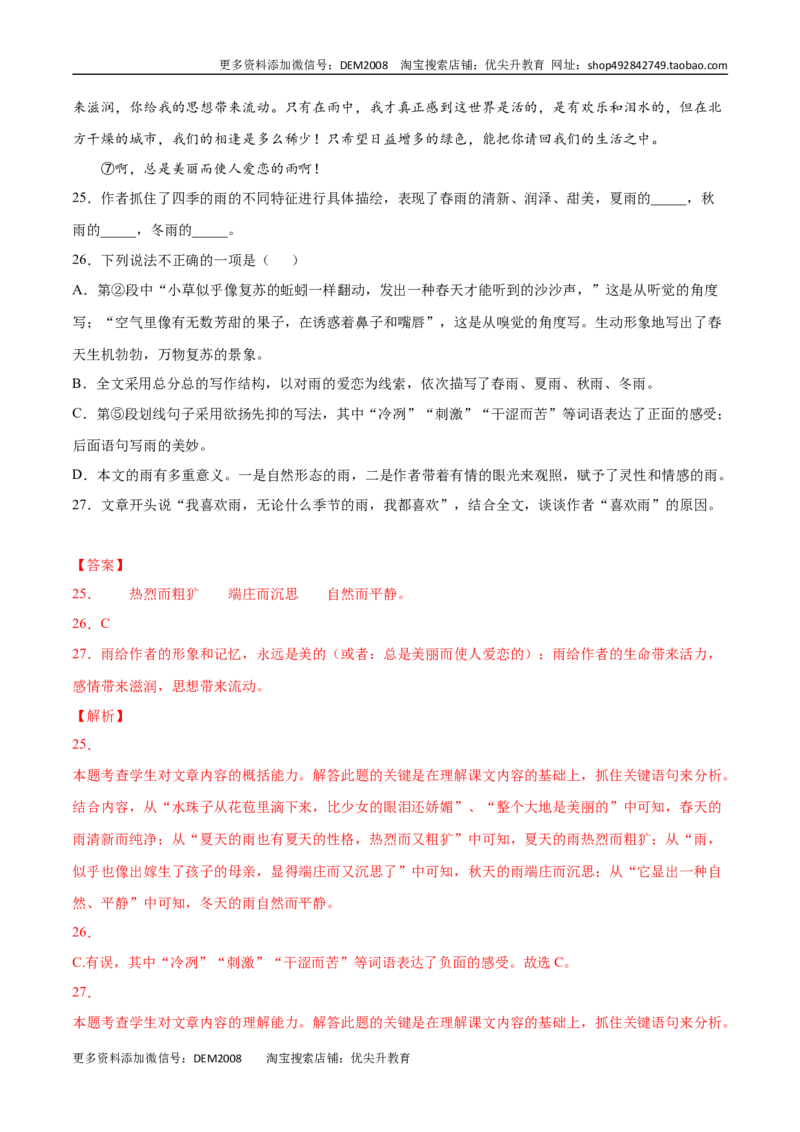 更多资料添加微信号：DEM2008 淘宝搜索店铺：优尖升教育 网址：shop492842749.taobao.com

来滋润，你给我的思想带来流动。只有在雨中，我才真正感到这世界是活的，是有欢乐和泪水的，但在北方干燥的城市，我们的相逢是多么稀少！只希望日益增多的绿色，能把你请回我们的生活之中。

⑦啊，总是美丽而使人爱恋的雨啊！

25．作者抓住了四季的雨的不同特征进行具体描绘，表现了春雨的清新、润泽、甜美，夏雨的____，秋雨的____，冬雨的____。

26．下列说法不正确的一项是（ ）

A．第②段中“小草似乎像复苏的蚯蚓一样翻动，发出一种春天才能听到的沙沙声，”这是从听觉的角度写；“空气里像有无数芳甜的果子，在诱惑着鼻子和嘴唇”，这是从嗅觉的角度写。生动形象地写出了春天生机勃勃，万物复苏的景象。

B．全文采用总分总的写作结构，以对雨的爱恋为线索，依次描写了春雨、夏雨、秋雨、冬雨。

C．第⑤段划线句子采用欲扬先抑的写法，其中“冷冽”“刺激”“干涩而苦”等词语表达了正面的感受；后面语句写雨的美妙。

D．本文的雨有多重意义。一是自然形态的雨，二是作者带着有情的眼光来观照，赋予了灵性和情感的雨。

27．文章开头说“我喜欢雨，无论什么季节的雨，我都喜欢”，结合全文，谈谈作者“喜欢雨”的原因。

【答案】

25． 热烈而粗犷 端庄而沉思 自然而平静。

26．C

27．雨给作者的形象和记忆，永远是美的（或者：总是美丽而使人爱恋的）；雨给作者的生命带来活力，感情带来滋润，思想带来流动。

【解析】

25．

本题考查学生对文章内容的概括能力。解答此题的关键是在理解课文内容的基础上，抓住关键语句来分析。结合内容，从“水珠子从花苞里滴下来，比少女的眼泪还娇媚”、“整个大地是美丽的”中可知，春天的雨清新而纯净；从“夏天的雨也有夏天的性格，热烈而又粗犷”中可知，夏天的雨热烈而粗犷；从“雨，似乎也像出嫁生了孩子的母亲，显得端庄而又沉思了”中可知，秋天的雨端庄而沉思；从“它显出一种自然、平静”中可知，冬天的雨自然而平静。

26．

C.有误，其中“冷冽”“刺激”“干涩而苦”等词语表达了负面的感受。故选C。

27．

本题考查学生对文章内容的理解能力。解答此题的关键是在理解课文内容的基础上，抓住关键语句来分析。

更多资料添加微信号：DEM2008 淘宝搜索店铺：优尖升教育